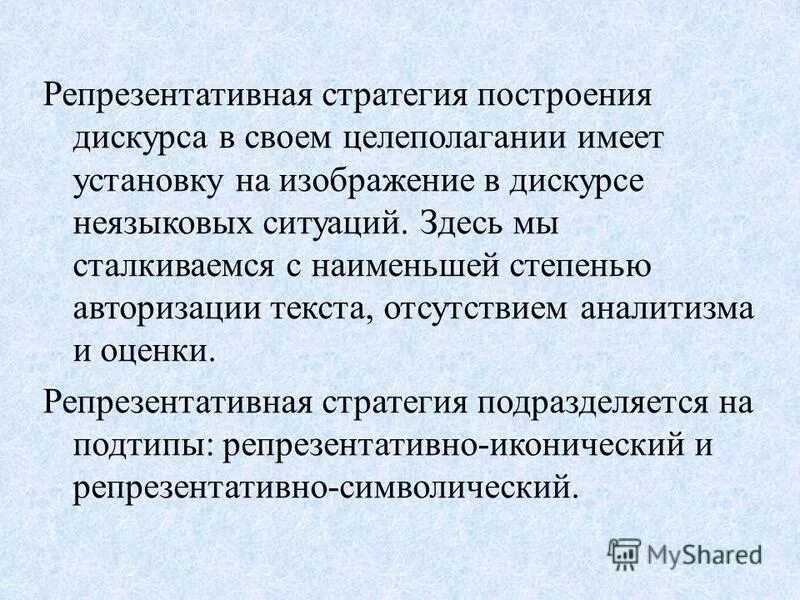 Репрезентативная стратегия построения дискурса в своем целеполагании имеет установку на изображение в дискурсе неязыковых ситуаций. Здесь мы сталкиваемся с наименьшей степенью авторизации текста, отсутствием аналитизма и оценки.

Репрезентативная стратегия подразделяется на подтипы: репрезентативно-иконический и репрезентативно-символический.

MyShared